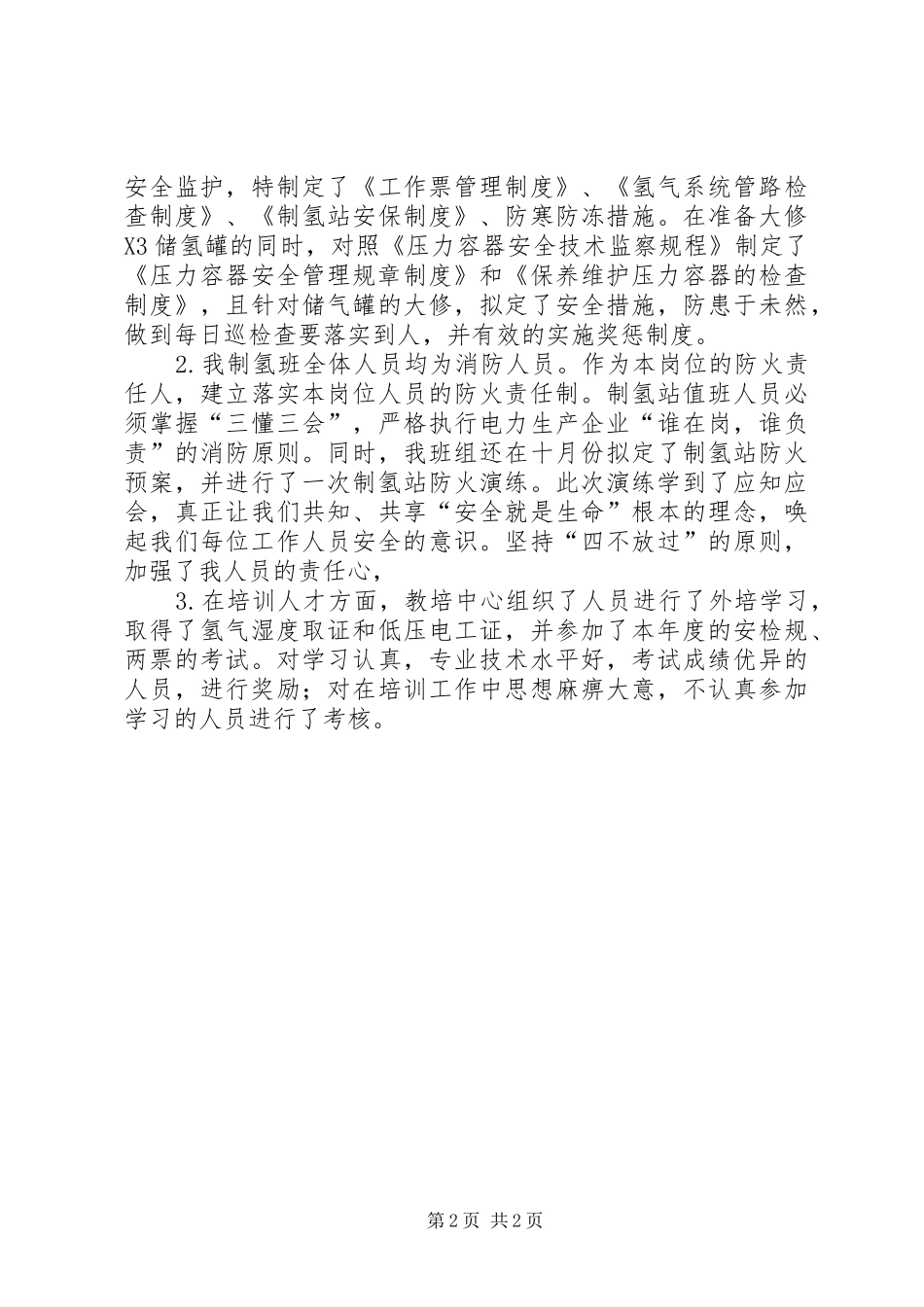 安全监护，特制定了《工作票管理制度》、《氢气系统管路检查制度》、《制氢站安保制度》、防寒防冻措施。在准备大修X3储氢罐的同时，对照《压力容器安全技术监察规程》制定了《压力容器安全管理规章制度》和《保养维护压力容器的检查制度》，且针对储气罐的大修，拟定了安全措施，防患于未然，做到每日巡检查要落实到人，并有效的实施奖惩制度。

2.我制氢班全体人员均为消防人员。作为本岗位的防火责任人，建立落实本岗位人员的防火责任制。制氢站值班人员必须掌握“三懂三会”，严格执行电力生产企业“谁在岗，谁负责”的消防原则。同时，我班组还在十月份拟定了制氢站防火预案，并进行了一次制氢站防火演练。此次演练学到了应知应会，真正让我们共知、共享“安全就是生命”根本的理念，唤起我们每位工作人员安全的意识。坚持“四不放过”的原则，加强了我人员的责任心，

3.在培训人才方面，教培中心组织了人员进行了外培学习，取得了氢气湿度取证和低压电工证，并参加了本年度的安检规、两票的考试。对学习认真，专业技术水平好，考试成绩优异的人员，进行奖励；对在培训工作中思想麻痹大意，不认真参加学习的人员进行了考核。

第2页 共2页